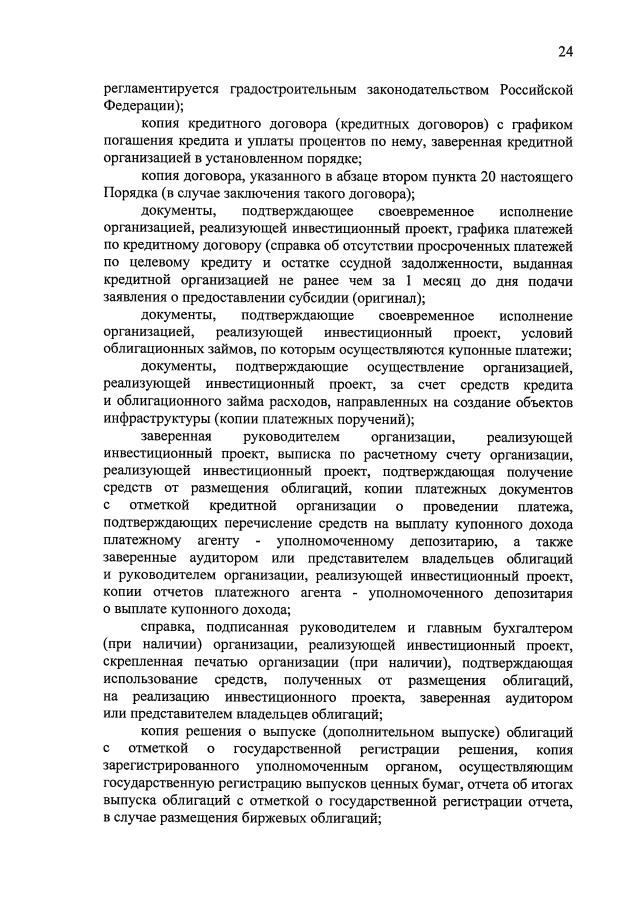 24

регламентируется градостроительным законодательством Российской Федерации);

копия кредитного договора (кредитных договоров) с графиком погашения кредита и уплаты процентов по нему, заверенная кредитной организацией в установленном порядке;

копия договора, указанного в абзаце втором пункта 20 настоящего Порядка (в случае заключения такого договора);

документы, подтверждающее своевременное исполнение организацией, реализующей инвестиционный проект, графика платежей по кредитному договору (справка об отсутствии просроченных платежей по целевому кредиту и остатке ссудной задолженности, выданная кредитной организацией не ранее чем за 1 месяц до дня подачи заявления о предоставлении субсидии (оригинал);

документы, подтверждающие своевременное исполнение организацией, реализующей инвестиционный проект, условий облигационных займов, по которым осуществляются купонные платежи;

документы, подтверждающие осуществление организацией, реализующей инвестиционный проект, за счет средств кредита и облигационного займа расходов, направленных на создание объектов инфраструктуры (копии платежных поручений);

заверенная руководителем организации, реализующей инвестиционный проект, выписка по расчетному счету организации, реализующей инвестиционный проект, подтверждающая получение средств от размещения облигаций, копии платежных документов с отметкой кредитной организации о проведении платежа, подтверждающих перечисление средств на выплату купонного дохода платежному агенту - уполномоченному депозитарию, а также заверенные аудитором или представителем владельцев облигаций и руководителем организации, реализующей инвестиционный проект, копии отчетов платежного агента - уполномоченного депозитария о выплате купонного дохода;

справка, подписанная руководителем и главным бухгалтером (при наличии) организации, реализующей инвестиционный проект, скрепленная печатью организации (при наличии), подтверждающая использование средств, полученных от размещения облигаций, на реализацию инвестиционного проекта, заверенная аудитором или представителем владельцев облигаций;

копия решения о выпуске (дополнительном выпуске) облигаций с отметкой о государственной регистрации решения, копия зарегистрированного уполномоченным органом, осуществляющим государственную регистрацию выпусков ценных бумаг, отчета об итогах выпуска облигаций с отметкой о государственной регистрации отчета, в случае размещения биржевых облигаций;